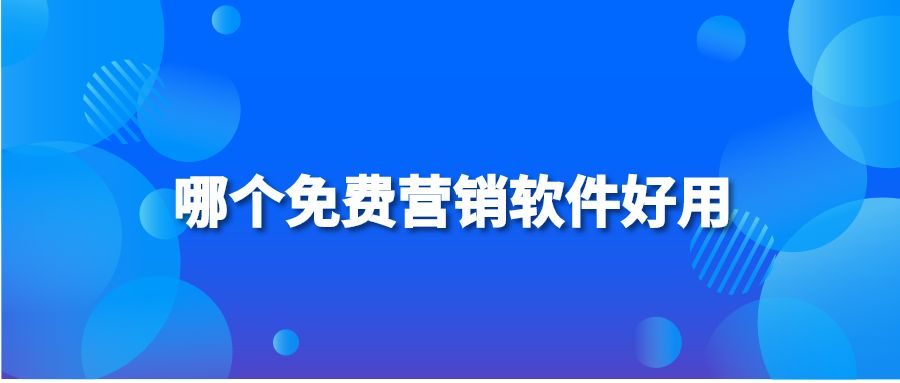 哪个免费营销软件好用